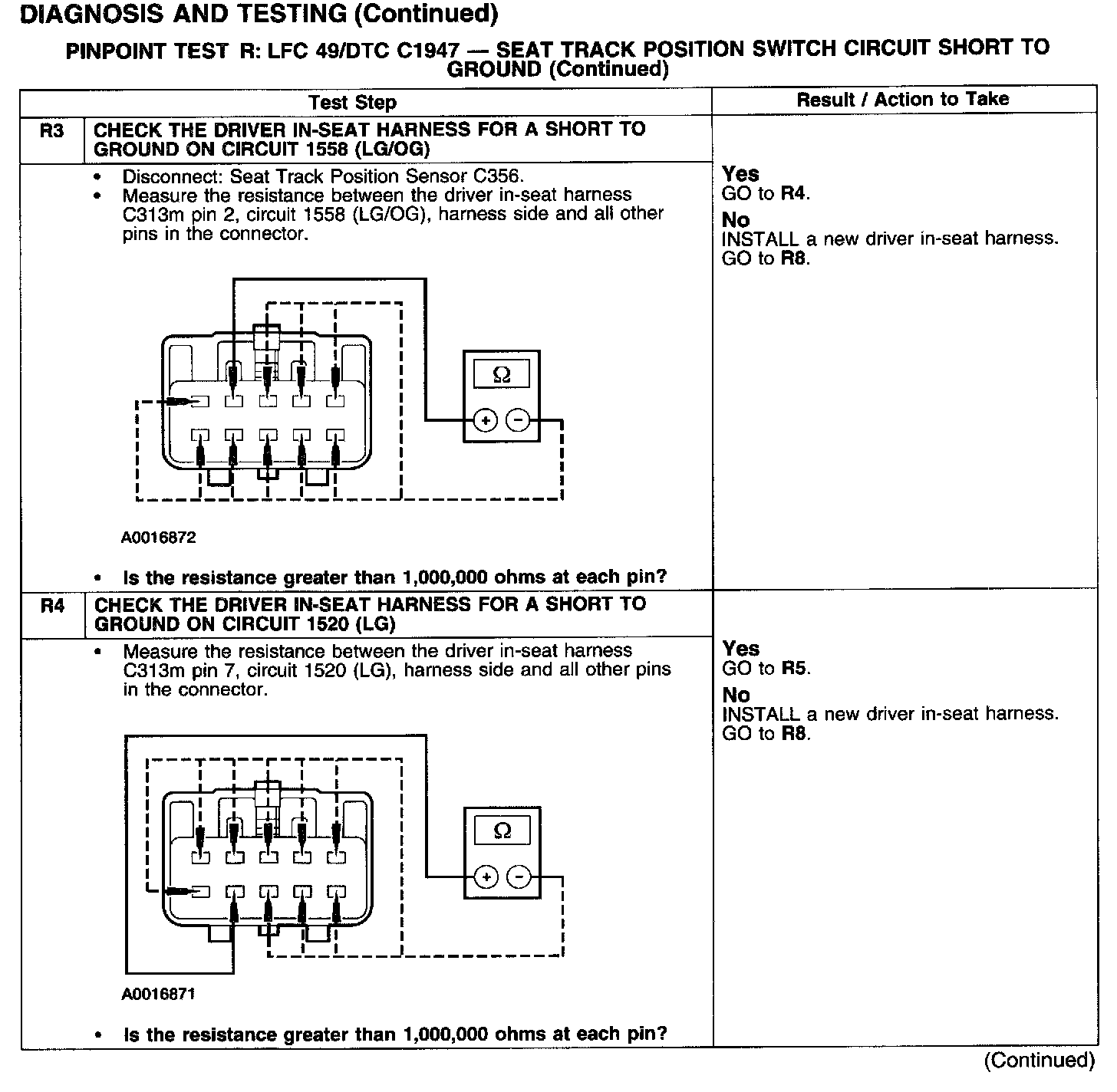 DIAGNOSIS AND TESTING (Continued)

PINPOINT TEST R: LFC 49/DTC C1947 — SEAT TRACK POSITION SWITCH CIRCUIT SHORT TO GROUND (Continued)

| Test Step | | Result / Action to Take |
|---|---|---|
| R3 | CHECK THE DRIVER IN-SEAT HARNESS FOR A SHORT TO GROUND ON CIRCUIT 1558 (LG/OG) | |
| | • Disconnect: Seat Track Position Sensor C356. • Measure the resistance between the driver in-seat harness C313m pin 2, circuit 1558 (LG/OG), harness side and all other pins in the connector. Ω + − A0016872 • Is the resistance greater than 1,000,000 ohms at each pin? | Yes GO to R4. No INSTALL a new driver in-seat harness. GO to R8. |
| R4 | CHECK THE DRIVER IN-SEAT HARNESS FOR A SHORT TO GROUND ON CIRCUIT 1520 (LG) | |
| | • Measure the resistance between the driver in-seat harness C313m pin 7, circuit 1520 (LG), harness side and all other pins in the connector. Ω + − A0016871 • Is the resistance greater than 1,000,000 ohms at each pin? | Yes GO to R5. No INSTALL a new driver in-seat harness. GO to R8. |

(Continued)